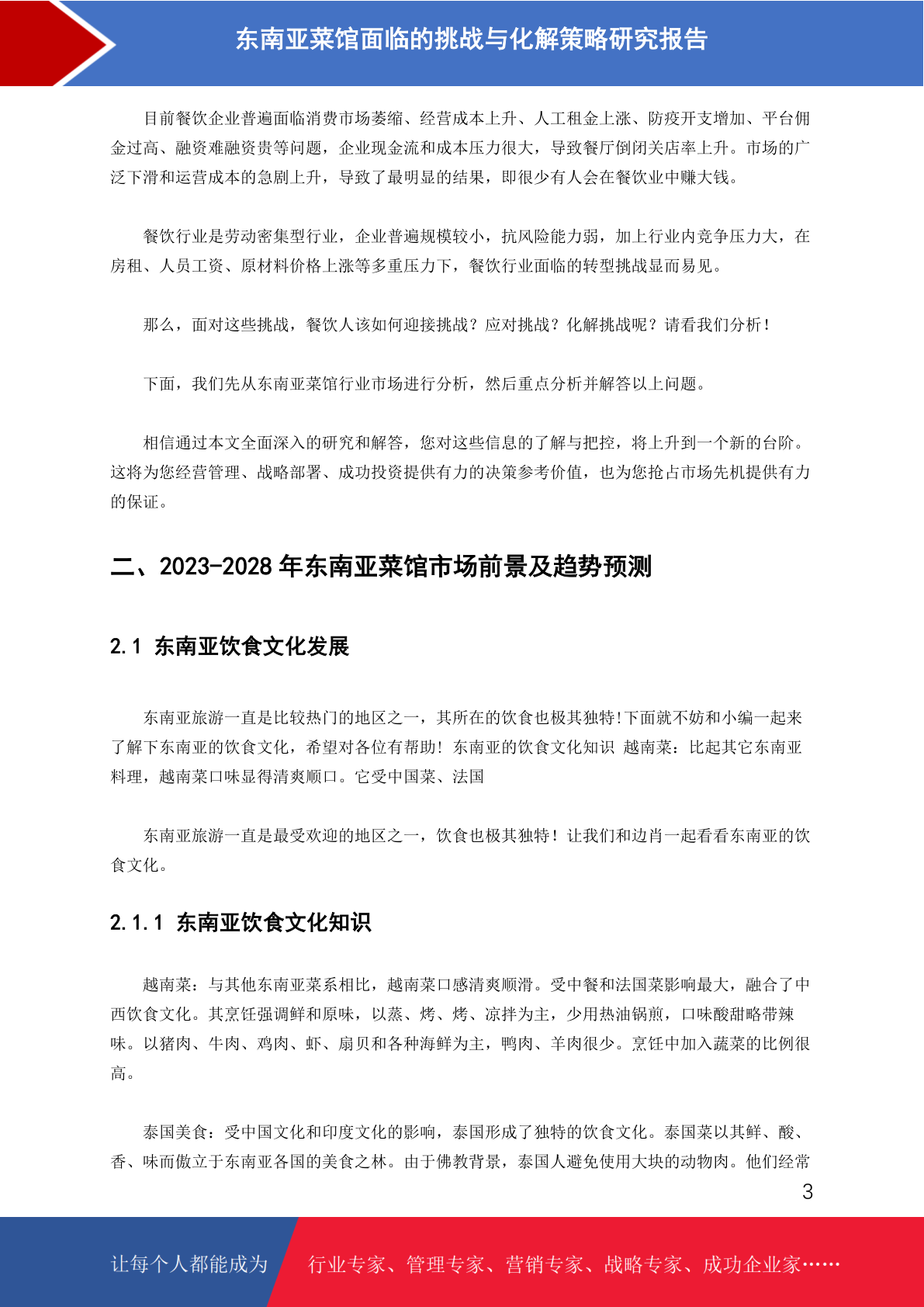 东南亚菜馆面临的挑战与化解策略研究报告

目前餐饮企业普遍面临消费市场萎缩、经营成本上升、人工租金上涨、防疫开支增加、平台佣金过高、融资难融资贵等问题，企业现金流和成本压力很大，导致餐厅倒闭关店率上升。市场的广泛下滑和运营成本的急剧上升，导致了最明显的结果，即很少有人会在餐饮业中赚大钱。

餐饮行业是劳动密集型行业，企业普遍规模较小，抗风险能力弱，加上行业内竞争压力大，在房租、人员工资、原材料价格上涨等多重压力下，餐饮行业面临的转型挑战显而易见。

那么，面对这些挑战，餐饮人该如何迎接挑战？应对挑战？化解挑战呢？请看我们分析！

下面，我们先从东南亚菜馆行业市场进行分析，然后重点分析并解答以上问题。

相信通过本文全面深入的研究和解答，您对这些信息的了解与把控，将上升到一个新的台阶。这将为您经营管理、战略部署、成功投资提供有力的决策参考价值，也为您抢占市场先机提供有力的保证。

二、2023-2028 年东南亚菜馆市场前景及趋势预测

2.1 东南亚饮食文化发展

东南亚旅游一直是比较热门的地区之一，其所在的饮食也极其独特!下面就不妨和小编一起来了解下东南亚的饮食文化，希望对各位有帮助! 东南亚的饮食文化知识 越南菜：比起其它东南亚料理，越南菜口味显得清爽顺口。它受中国菜、法国

东南亚旅游一直是最受欢迎的地区之一，饮食也极其独特！让我们和边肖一起看看东南亚的饮食文化。

2.1.1 东南亚饮食文化知识

越南菜：与其他东南亚菜系相比，越南菜口感清爽顺滑。受中餐和法国菜影响最大，融合了中西饮食文化。其烹饪强调鲜和原味，以蒸、烤、烤、凉拌为主，少用热油锅煎，口味酸甜略带辣味。以猪肉、牛肉、鸡肉、虾、扇贝和各种海鲜为主，鸭肉、羊肉很少。烹饪中加入蔬菜的比例很高。

泰国美食：受中国文化和印度文化的影响，泰国形成了独特的饮食文化。泰国菜以其鲜、酸、香、味而傲立于东南亚各国的美食之林。由于佛教背景，泰国人避免使用大块的动物肉。他们经常

3

让每个人都能成为 行业专家、管理专家、营销专家、战略专家、成功企业家……